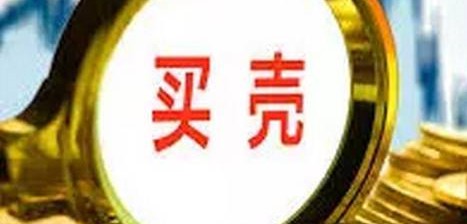 买壳